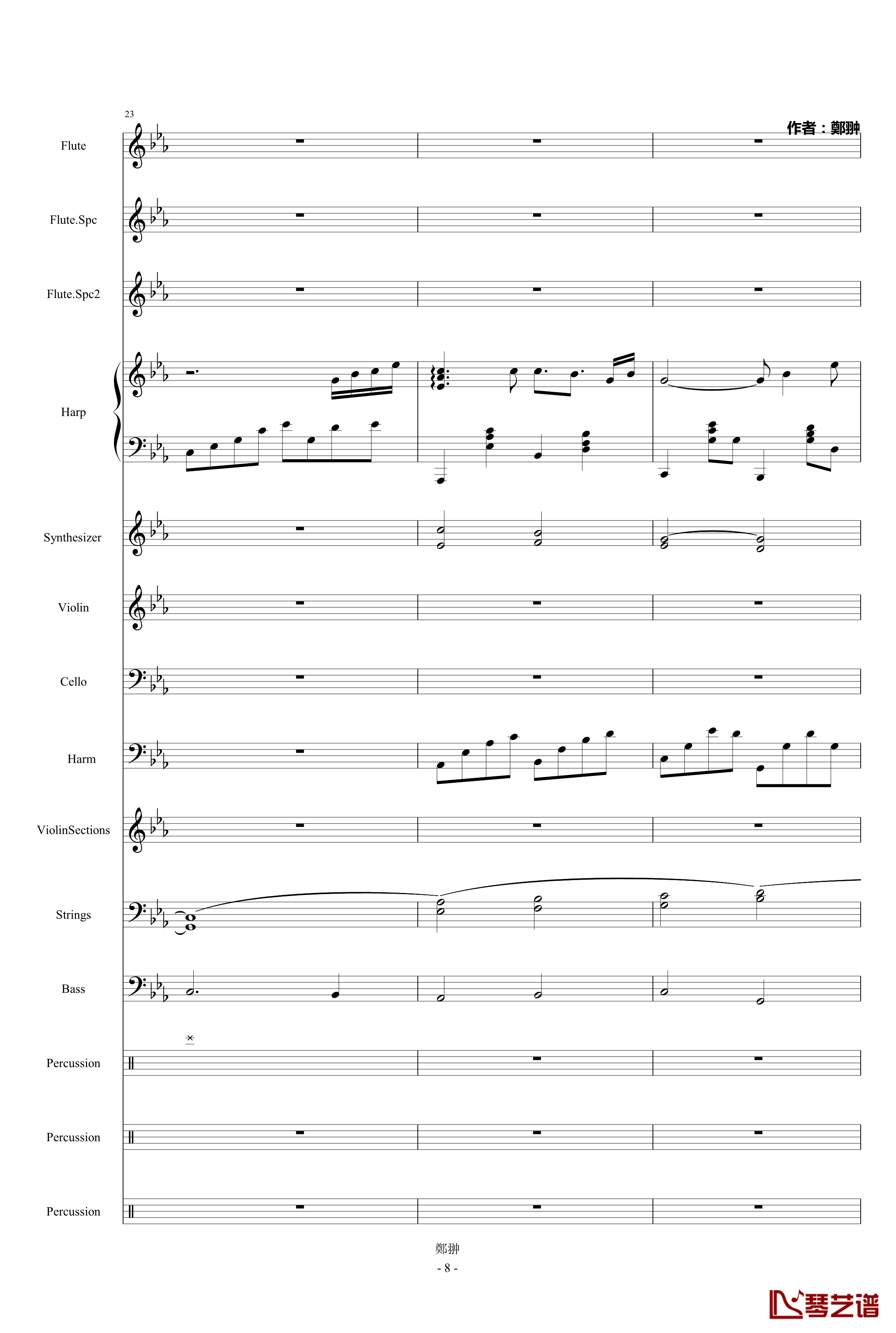 23

作者：鄭翀

Flute

Flute.Spc

Flute.Spc2

Harp

Synthesizer

Violin

Cello

Harm

ViolinSections

Strings

Bass

Percussion

Percussion

Percussion

鄭翀

- 8 -

琴艺谱